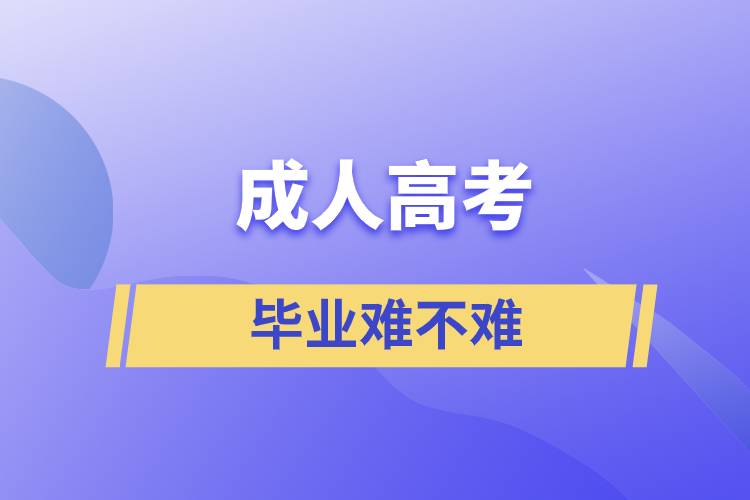 成人高考

毕业难不难